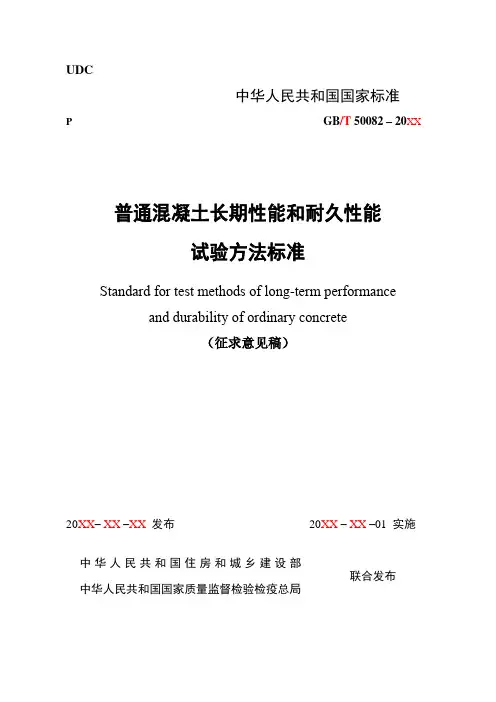 UDC

中华人民共和国国家标准

P

GB/T 50082 – 20XX

普通混凝土长期性能和耐久性能

试验方法标准

Standard for test methods of long-term performance and durability of ordinary concrete

（征求意见稿）

20XX– XX –XX 发布

20XX – XX –01 实施

中华人民共和国住房和城乡建设部

中华人民共和国国家质量监督检验检疫总局

联合发布